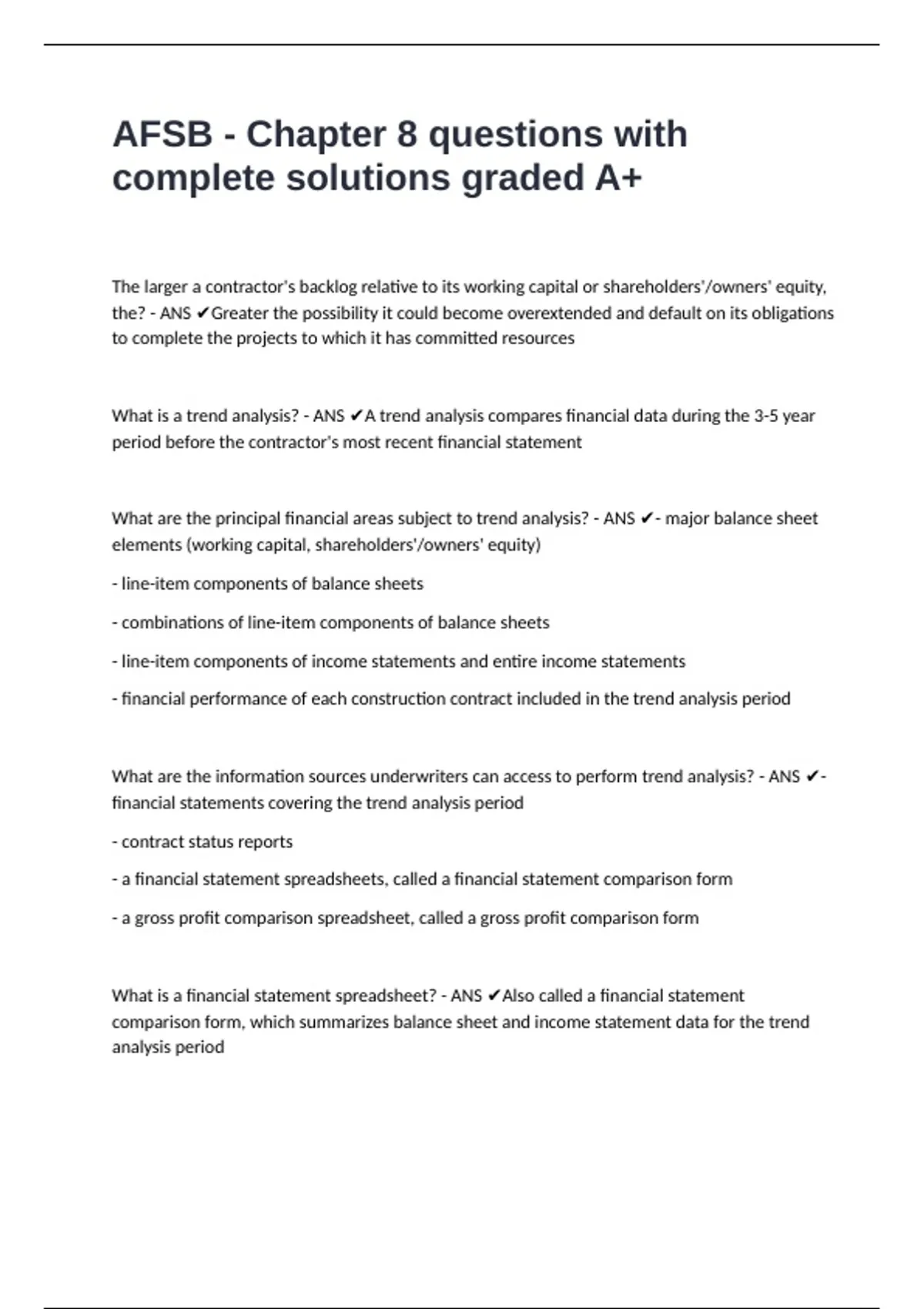 AFSB - Chapter 8 questions with complete solutions graded A+

The larger a contractor's backlog relative to its working capital or shareholders'/owners' equity, the? - ANS ✔Greater the possibility it could become overextended and default on its obligations to complete the projects to which it has committed resources

What is a trend analysis? - ANS ✔A trend analysis compares financial data during the 3-5 year period before the contractor's most recent financial statement

What are the principal financial areas subject to trend analysis? - ANS ✔- major balance sheet elements (working capital, shareholders'/owners' equity)

- line-item components of balance sheets

- combinations of line-item components of balance sheets

- line-item components of income statements and entire income statements

- financial performance of each construction contract included in the trend analysis period

What are the information sources underwriters can access to perform trend analysis? - ANS ✔- financial statements covering the trend analysis period

- contract status reports

- a financial statement spreadsheets, called a financial statement comparison form

- a gross profit comparison spreadsheet, called a gross profit comparison form

What is a financial statement spreadsheet? - ANS ✔Also called a financial statement comparison form, which summarizes balance sheet and income statement data for the trend analysis period